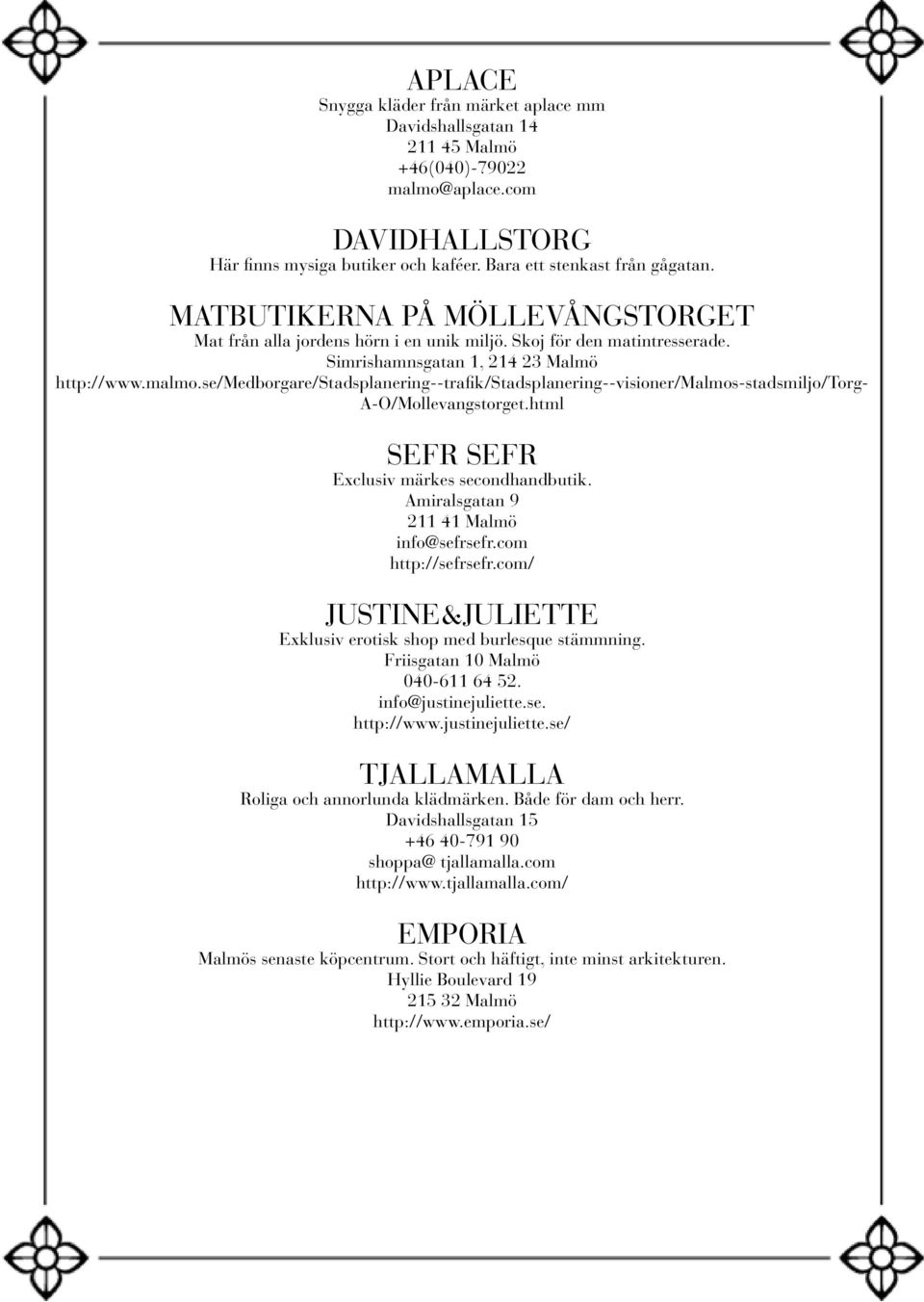 APLACE
Snygga kläder från märket aplace mm
Davidshallsgatan 14
211 45 Malmö
+46(040)-79022
malmo@aplace.com

DAVIDHALLSTORG
Här finns mysiga butiker och kaféer. Bara ett stenkast från gågatan.

MATBUTIKERNA PÅ MÖLLEVÅNGSTORGET
Mat från alla jordens hörn i en unik miljö. Skoj för den matintresserade.
Simrishamnsgatan 1, 214 23 Malmö
http://www.malmo.se/Medborgare/Stadsplanering--trafik/Stadsplanering--visioner/Malmos-stadsmiljo/Torg-A-O/Mollevangstorget.html

SEFR SEFR
Exclusiv märkes secondhandbutik.
Amiralsgatan 9
211 41 Malmö
info@sefrsefr.com
http://sefrsefr.com/

JUSTINE&JULIETTE
Exklusiv erotisk shop med burlesque stämmning.
Friisgatan 10 Malmö
040-611 64 52.
info@justinejuliette.se.
http://www.justinejuliette.se/

TJALLAMALLA
Roliga och annorlunda klädmärken. Både för dam och herr.
Davidshallsgatan 15
+46 40-791 90
shoppa@ tjallamalla.com
http://www.tjallamalla.com/

EMPORIA
Malmös senaste köpcentrum. Stort och häftigt, inte minst arkitekturen.
Hyllie Boulevard 19
215 32 Malmö
http://www.emporia.se/